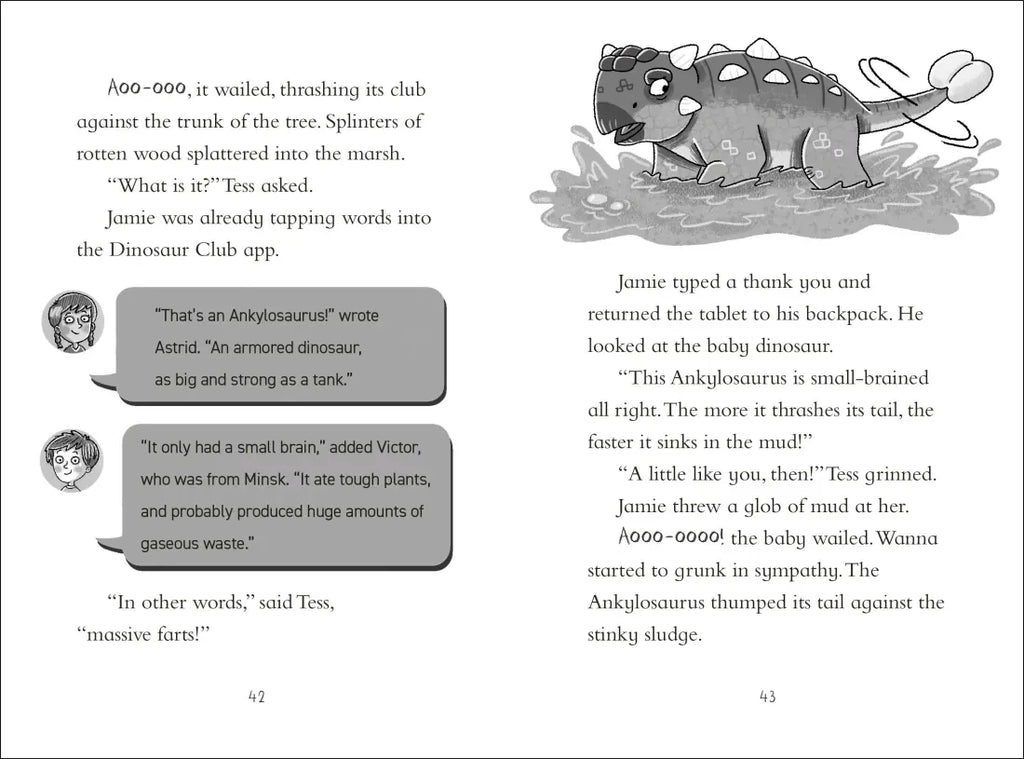 Aoo-ooo, it wailed, thrashing its club against the trunk of the tree. Splinters of rotten wood splattered into the marsh.

"What is it?" Tess asked.

Jamie was already tapping words into the Dinosaur Club app.

"That's an Ankylosaurus!" wrote Astrid. "An armored dinosaur, as big and strong as a tank."

"It only had a small brain," added Victor, who was from Minsk. "It ate tough plants, and probably produced huge amounts of gaseous waste."

"In other words," said Tess, "massive farts!"

42

Jamie typed a thank you and returned the tablet to his backpack. He looked at the baby dinosaur.

"This Ankylosaurus is small-brained all right. The more it thrashes its tail, the faster it sinks in the mud!"

"A little like you, then!" Tess grinned.

Jamie threw a glob of mud at her.

Aooo-oooo! the baby wailed. Wanna started to grunk in sympathy. The Ankylosaurus thumped its tail against the stinky sludge.

43